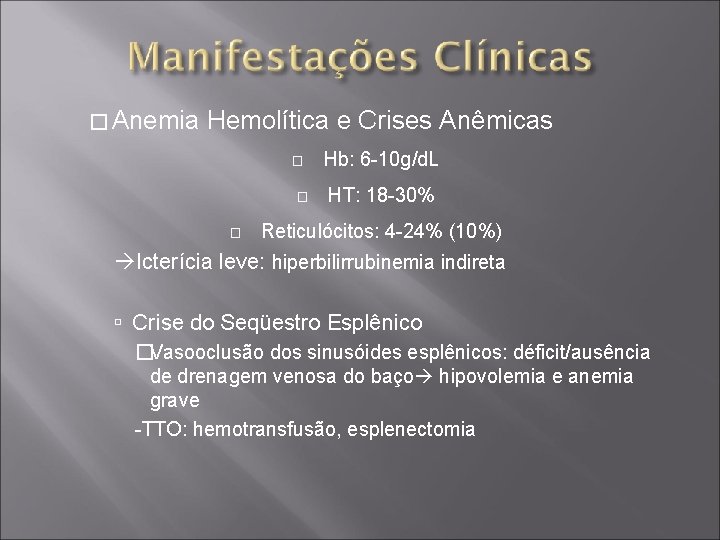 Manifestações Clínicas

□ Anemia Hemolítica e Crises Anêmicas

□ Hb: 6-10g/dL

□ HT: 18-30%

□ Reticulócitos: 4-24% (10%)

→Icterícia leve: hiperbilirrubinemia indireta

▫ Crise do Seqüestro Esplênico

□Vasooclusão dos sinusóides esplênicos: déficit/ausência de drenagem venosa do baço→ hipovolemia e anemia grave

-TTO: hemotransfusão, esplenectomia